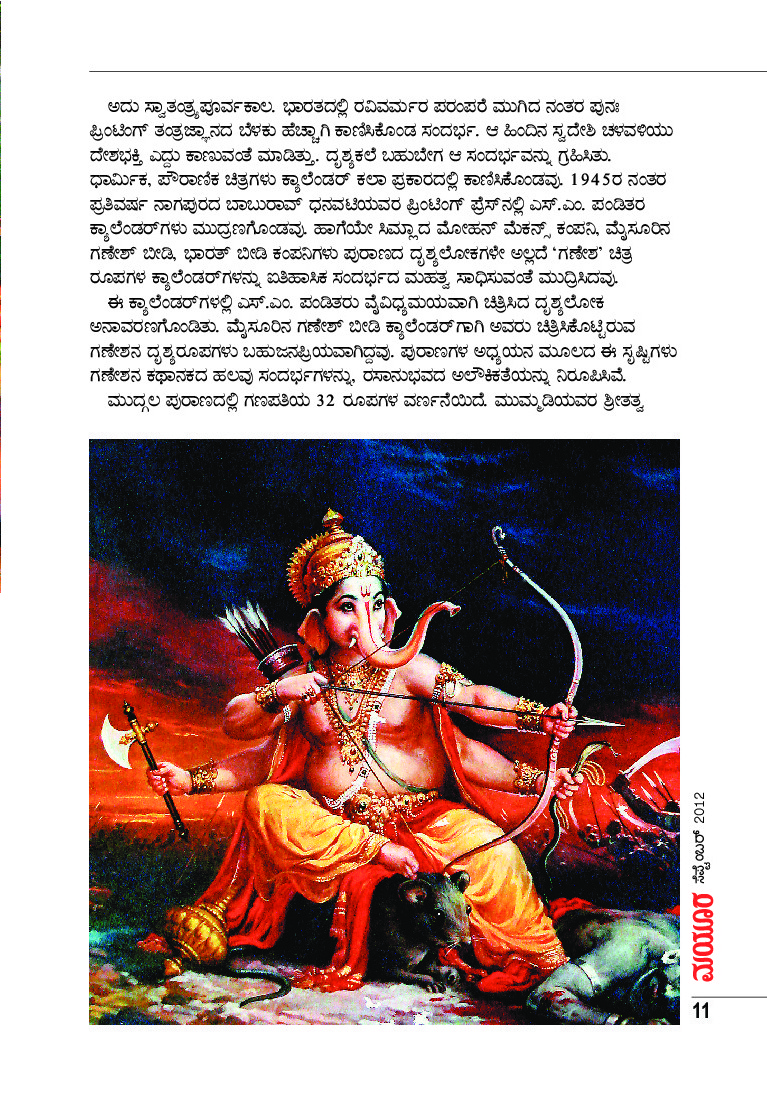 ಅದು ಸ್ವಾತಂತ್ರ್ಯಪೂರ್ವಕಾಲ. ಭಾರತದಲ್ಲಿ ರವಿವರ್ಮರ ಪರಂಪರೆ ಮುಗಿದ ನಂತರ ಪುನಃ ಪ್ರಿಂಟಿಂಗ್ ತಂತ್ರಜ್ಞಾನದ ಬೆಳಕು ಹೆಚ್ಚಾಗಿ ಕಾಣಿಸಿಕೊಂಡ ಸಂದರ್ಭ. ಆ ಹಿಂದಿನ ಸ್ವದೇಶಿ ಚಳವಳಿಯು ದೇಶಭಕ್ತಿ ಎದ್ದು ಕಾಣುವಂತೆ ಮಾಡಿತ್ತು. ದೃಶ್ಯಕಲೆ ಬಹುಬೇಗ ಆ ಸಂದರ್ಭವನ್ನು ಗ್ರಹಿಸಿತು. ಧಾರ್ಮಿಕ, ಪೌರಾಣಿಕ ಚಿತ್ರಗಳು ಕ್ಯಾಲೆಂಡರ್ ಕಲಾ ಪ್ರಕಾರದಲ್ಲಿ ಕಾಣಿಸಿಕೊಂಡವು. 1945ರ ನಂತರ ಪ್ರತಿವರ್ಷ ನಾಗಪುರದ ಬಾಬುರಾವ್ ಧನವಟೆಯವರ ಪ್ರಿಂಟಿಂಗ್ ಪ್ರೆಸ್‌ನಲ್ಲಿ ಎಸ್.ಎಂ. ಪಂಡಿತರ ಕ್ಯಾಲೆಂಡರ್‌ಗಳು ಮುದ್ರಣಗೊಂಡವು. ಹಾಗೆಯೇ ಸಿಮ್ಲಾದ ಮೋಹನ್ ಮೆಕನ್ಸ್ ಕಂಪನಿ, ಮೈಸೂರಿನ ಗಣೇಶ್ ಬೀಡಿ, ಭಾರತ್ ಬೀಡಿ ಕಂಪನಿಗಳು ಪುರಾಣದ ದೃಶ್ಯಲೋಕಗಳೇ ಅಲ್ಲದೆ 'ಗಣೇಶ' ಚಿತ್ರ ರೂಪಗಳ ಕ್ಯಾಲೆಂಡರ್‌ಗಳನ್ನು ಐತಿಹಾಸಿಕ ಸಂದರ್ಭದ ಮಹತ್ವ ಸಾಧಿಸುವಂತೆ ಮುದ್ರಿಸಿದವು.

ಈ ಕ್ಯಾಲೆಂಡರ್‌ಗಳಲ್ಲಿ ಎಸ್.ಎಂ. ಪಂಡಿತರು ವೈವಿಧ್ಯಮಯವಾಗಿ ಚಿತ್ರಿಸಿದ ದೃಶ್ಯಲೋಕ ಅನಾವರಣಗೊಂಡಿತು. ಮೈಸೂರಿನ ಗಣೇಶ್ ಬೀಡಿ ಕ್ಯಾಲೆಂಡರ್‌ಗಾಗಿ ಅವರು ಚಿತ್ರಿಸಿಕೊಟ್ಟಿರುವ ಗಣೇಶನ ದೃಶ್ಯರೂಪಗಳು ಬಹುಜನಪ್ರಿಯವಾಗಿದ್ದವು. ಪುರಾಣಗಳ ಅಧ್ಯಯನ ಮೂಲದ ಈ ಸೃಷ್ಟಿಗಳು ಗಣೇಶನ ಕಥಾನಕದ ಹಲವು ಸಂದರ್ಭಗಳನ್ನು, ರಸಾನುಭವದ ಅಲೌಕಿಕತೆಯನ್ನು ನಿರೂಪಿಸಿವೆ.

ಮುದ್ಗಲ ಪುರಾಣದಲ್ಲಿ ಗಣಪತಿಯ 32 ರೂಪಗಳ ವರ್ಣನೆಯಿದೆ. ಮುಮ್ಮಡಿಯವರ ಶ್ರೀತತ್ವ

ಮಯೂರ ಸೆಪ್ಟೆಂಬರ್ 2012

11